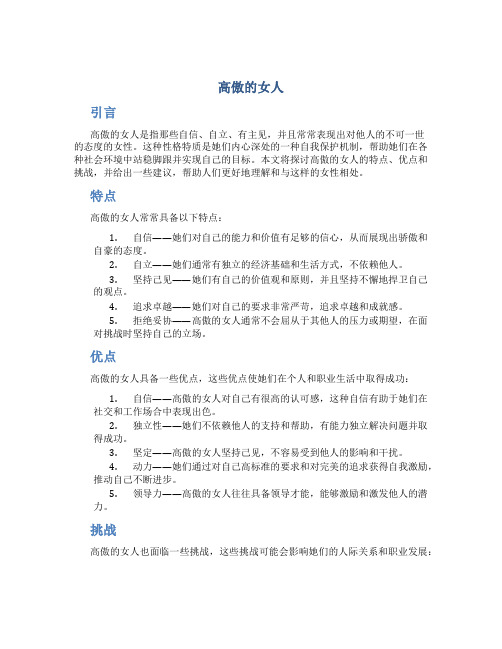 高傲的女人

引言

高傲的女人是指那些自信、自立、有主见，并且常常表现出对他人的不可一世的态度的女性。这种性格特质是她们内心深处的一种自我保护机制，帮助她们在各种社会环境中站稳脚跟并实现自己的目标。本文将探讨高傲的女人的特点、优点和挑战，并给出一些建议，帮助人们更好地理解和与这样的女性相处。

特点

高傲的女人常常具备以下特点：

1. 自信——她们对自己的能力和价值有足够的信心，从而展现出骄傲和自豪的态度。
2. 自立——她们通常有独立的经济基础和生活方式，不依赖他人。
3. 坚持己见——她们有自己的价值观和原则，并且坚持不懈地捍卫自己的观点。
4. 追求卓越——她们对自己的要求非常严苛，追求卓越和成就感。
5. 拒绝妥协——高傲的女人通常不会屈从于其他人的压力或期望，在面对挑战时坚持自己的立场。

优点

高傲的女人具备一些优点，这些优点使她们在个人和职业生活中取得成功：

1. 自信——高傲的女人对自己有很高的认可感，这种自信有助于她们在社交和工作场合中表现出色。
2. 独立性——她们不依赖他人的支持和帮助，有能力独立解决问题并取得成功。
3. 坚定——高傲的女人坚持己见，不容易受到他人的影响和干扰。
4. 动力——她们通过对自己高标准的要求和对完美的追求获得自我激励，推动自己不断进步。
5. 领导力——高傲的女人往往具备领导才能，能够激励和激发他人的潜力。

挑战

高傲的女人也面临一些挑战，这些挑战可能会影响她们的人际关系和职业发展：